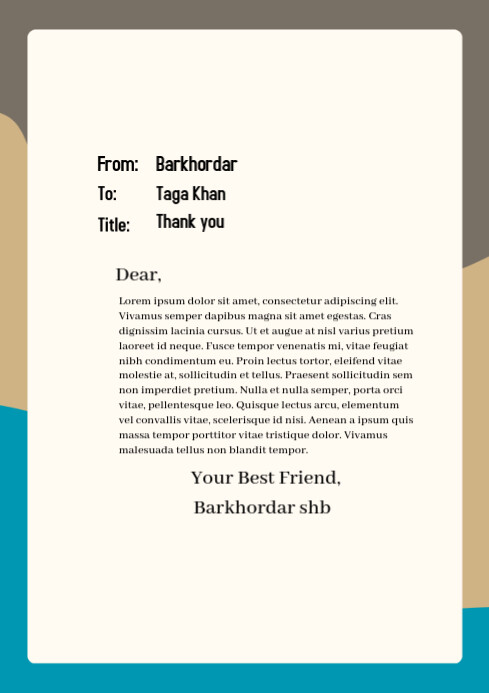 From: Barkhordar
To: Taga Khan
Title: Thank you

Dear,

Lorem ipsum dolor sit amet, consectetur adipiscing elit. Vivamus semper dapibus magna sit amet egestas. Cras dignissim lacinia cursus. Ut et augue at nisl varius pretium laoreet id neque. Fusce tempor venenatis mi, vitae feugiat nibh condimentum eu. Proin lectus tortor, eleifend vitae molestie at, sollicitudin et tellus. Praesent sollicitudin sem non imperdiet pretium. Nulla et nulla semper, porta orci vitae, pellentesque leo. Quisque lectus arcu, elementum vel convallis vitae, scelerisque id nisi. Aenean a ipsum quis massa tempor porttitor vitae tristique dolor. Vivamus malesuada tellus non blandit tempor.

Your Best Friend,
Barkhordar shb